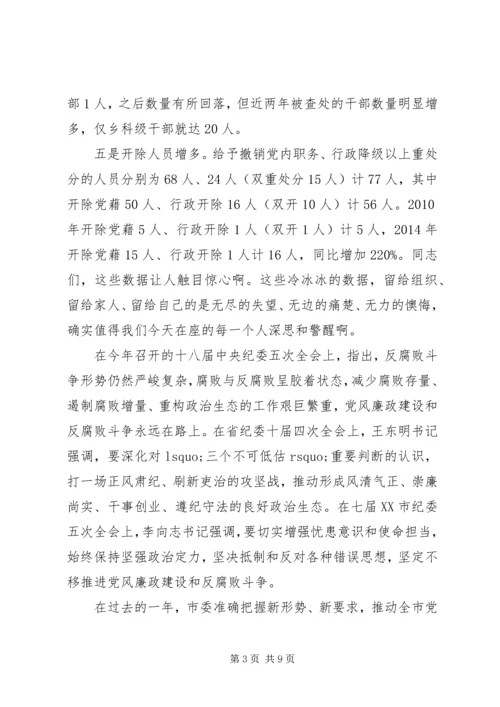 部 1 人，之后数量有所回落，但近两年被查处的干部数量明显增多，仅乡科级干部就达 20 人。

五是开除人员增多。给予撤销党内职务、行政降级以上重处分的人员分别为 68 人、24 人（双重处分 15 人）计 77 人，其中开除党藉 50 人、行政开除 16 人（双开 10 人）计 56 人。2010 年开除党藉 5 人、行政开除 1 人（双开 1 人）计 5 人，2014 年开除党藉 15 人、行政开除 1 人计 16 人，同比增加 220%。同志们，这些数据让人触目惊心啊。这些冷冰冰的数据，留给组织、留给家人、留给自己的是无尽的失望、无边的痛楚、无力的懊悔，确实值得我们今天在座的每一个人深思和警醒啊。

在今年召开的十八届中央纪委五次全会上，指出，反腐败斗争形势仍然严峻复杂，腐败与反腐败呈胶着状态，减少腐败存量、遏制腐败增量、重构政治生态的工作艰巨繁重，党风廉政建设和反腐败斗争永远在路上。在省纪委十届四次全会上，王东明书记强调，要深化对 lsquo;三个不可低估 rsquo;重要判断的认识，打一场正风肃纪、刷新吏治的攻坚战，推动形成风清气正、崇廉尚实、干事创业、遵纪守法的良好政治生态。在七届 XX 市纪委五次全会上，李向志书记强调，要切实增强忧患意识和使命担当，始终保持坚强政治定力，坚决抵制和反对各种错误思想，坚定不移推进党风廉政建设和反腐败斗争。

在过去的一年，市委准确把握新形势、新要求，推动全市党

第 3 页 共 9 页